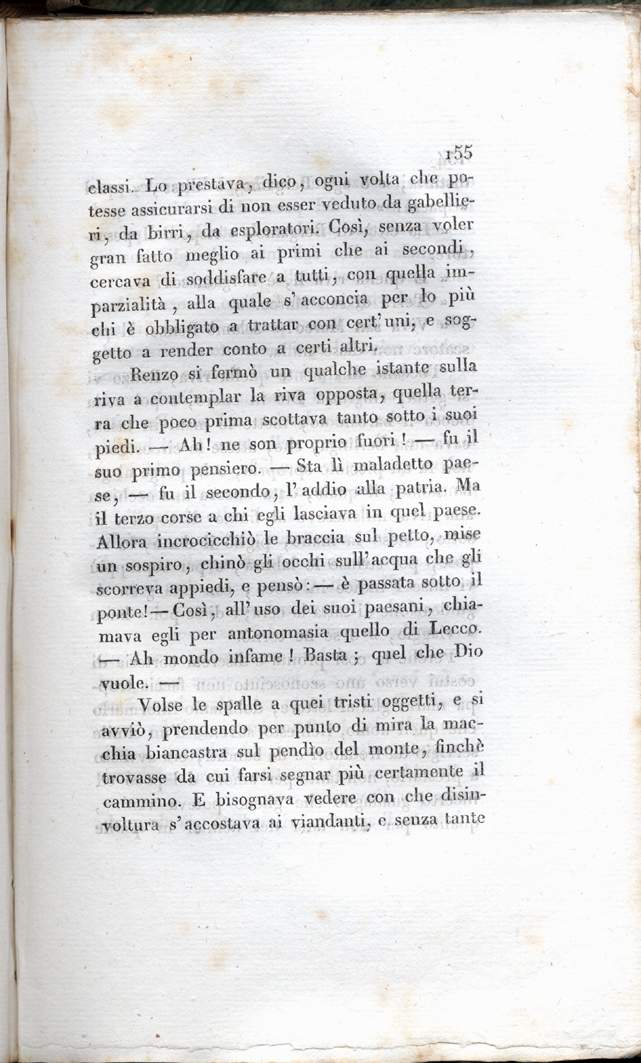 155

classi. Lo prestava, dico, ogni volta che potesse assicurarsi di non esser veduto da gabellieri, da birri, da esploratori. Così, senza voler gran fatto meglio ai primi che ai secondi, cercava di soddisfare a tutti, con quella imparzialità, alla quale s'acconcia per lo più chi è obbligato a trattar con cert'uni, e soggetto a render conto a certi altri.

Renzo si fermò un qualche istante sulla riva a contemplar la riva opposta, quella terra che poco prima scottava tanto sotto i suoi piedi. — Ah! ne son proprio fuori! — fu il suo primo pensiero. — Sta lì maladetto paese, — fu il secondo, l'addio alla patria. Ma il terzo corse a chi egli lasciava in quel paese. Allora incrocicchiò le braccia sul petto, mise un sospiro, chinò gli occhi sull'acqua che gli scorreva appiedi, e pensò: — è passata sotto il ponte! — Così, all'uso dei suoi paesani, chiamava egli per antonomasia quello di Lecco. — Ah mondo infame! Basta; quel che Dio vuole. —

Volse le spalle a quei tristi oggetti, e si avviò, prendendo per punto di mira la macchia biancastra sul pendìo del monte, finchè trovasse da cui farsi segnar più certamente il cammino. E bisognava vedere con che disinvoltura s'accostava ai viandanti, e senza tante